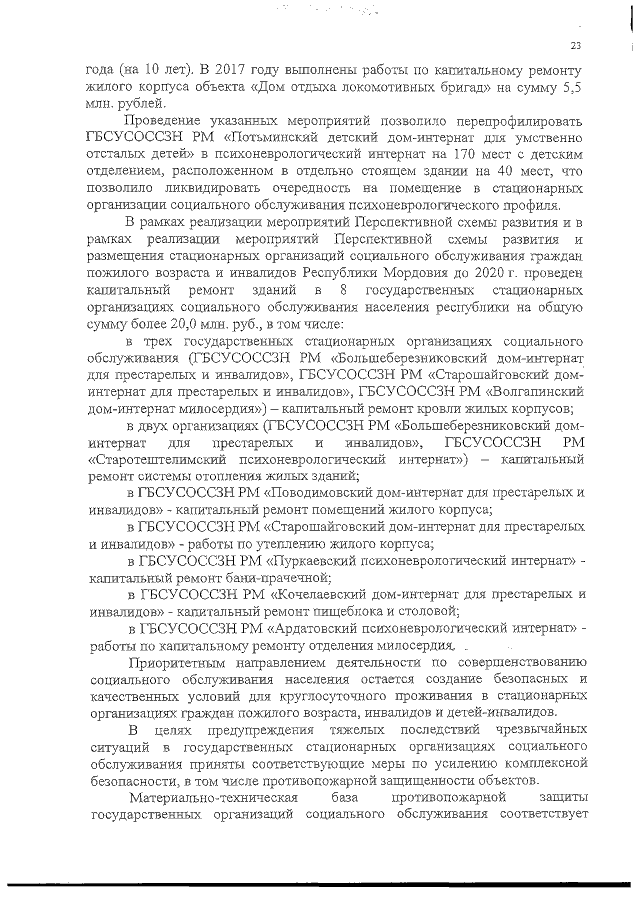 23

года (на 10 лет). В 2017 году выполнены работы по капитальному ремонту жилого корпуса объекта «Дом отдыха локомотивных бригад» на сумму 5,5 млн. рублей.

Проведение указанных мероприятий позволило перепрофилировать ГБСУСОССЗН РМ «Потьминский детский дом-интернат для умственно отсталых детей» в психоневрологический интернат на 170 мест с детским отделением, расположенном в отдельно стоящем здании на 40 мест, что позволило ликвидировать очередность на помещение в стационарных организации социального обслуживания психоневрологического профиля.

В рамках реализации мероприятий Перспективной схемы развития и в рамках реализации мероприятий Перспективной схемы развития и размещения стационарных организаций социального обслуживания граждан пожилого возраста и инвалидов Республики Мордовия до 2020 г. проведен капитальный ремонт зданий в 8 государственных стационарных организациях социального обслуживания населения республики на общую сумму более 20,0 млн. руб., в том числе:

в трех государственных стационарных организациях социального обслуживания (ГБСУСОССЗН РМ «Большеберезниковский дом-интернат для престарелых и инвалидов», ГБСУСОССЗН РМ «Старошайговский дом-интернат для престарелых и инвалидов», ГБСУСОССЗН РМ «Волгапинский дом-интернат милосердия») – капитальный ремонт кровли жилых корпусов;

в двух организациях (ГБСУСОССЗН РМ «Большеберезниковский дом-интернат для престарелых и инвалидов», ГБСУСОССЗН РМ «Старотештелимский психоневрологический интернат») – капитальный ремонт системы отопления жилых зданий;

в ГБСУСОССЗН РМ «Поводимовский дом-интернат для престарелых и инвалидов» - капитальный ремонт помещений жилого корпуса;

в ГБСУСОССЗН РМ «Старошайговский дом-интернат для престарелых и инвалидов» - работы по утеплению жилого корпуса;

в ГБСУСОССЗН РМ «Пуркаевский психоневрологический интернат» - капитальный ремонт бани-прачечной;

в ГБСУСОССЗН РМ «Кочелаевский дом-интернат для престарелых и инвалидов» - капитальный ремонт пищеблока и столовой;

в ГБСУСОССЗН РМ «Ардатовский психоневрологический интернат» - работы по капитальному ремонту отделения милосердия.

Приоритетным направлением деятельности по совершенствованию социального обслуживания населения остается создание безопасных и качественных условий для круглосуточного проживания в стационарных организациях граждан пожилого возраста, инвалидов и детей-инвалидов.

В целях предупреждения тяжелых последствий чрезвычайных ситуаций в государственных стационарных организациях социального обслуживания приняты соответствующие меры по усилению комплексной безопасности, в том числе противопожарной защищенности объектов.

Материально-техническая база противопожарной защиты государственных организаций социального обслуживания соответствует